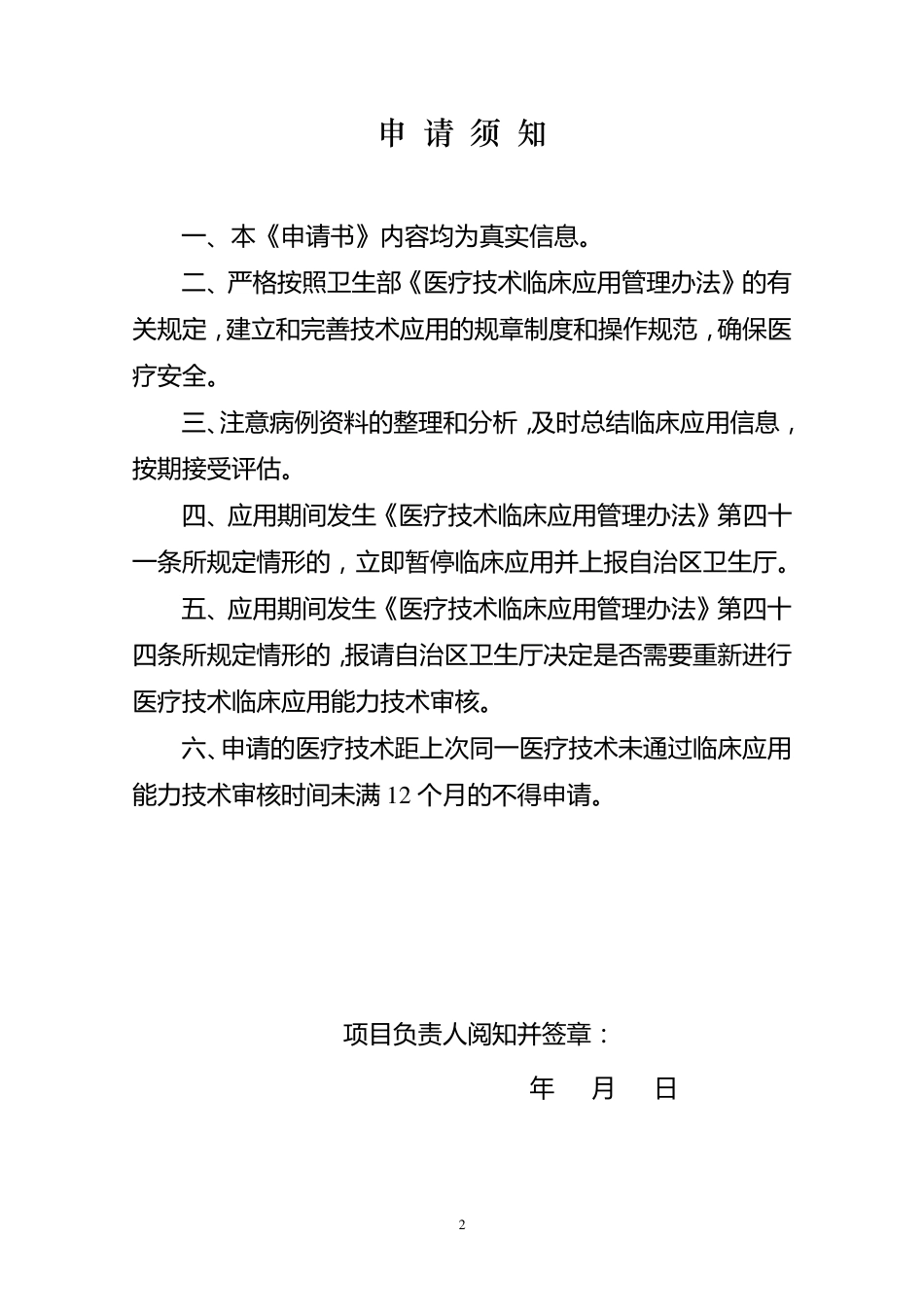 申 请 须 知

一、本《申请书》内容均为真实信息。

二、严格按照卫生部《医疗技术临床应用管理办法》的有关规定，建立和完善技术应用的规章制度和操作规范，确保医疗安全。

三、注意病例资料的整理和分析，及时总结临床应用信息，按期接受评估。

四、应用期间发生《医疗技术临床应用管理办法》第四十一条所规定情形的，立即暂停临床应用并上报自治区卫生厅。

五、应用期间发生《医疗技术临床应用管理办法》第四十四条所规定情形的，报请自治区卫生厅决定是否需要重新进行医疗技术临床应用能力技术审核。

六、申请的医疗技术距上次同一医疗技术未通过临床应用能力技术审核时间未满 12 个月的不得申请。

项目负责人阅知并签章：

年 月 日

2